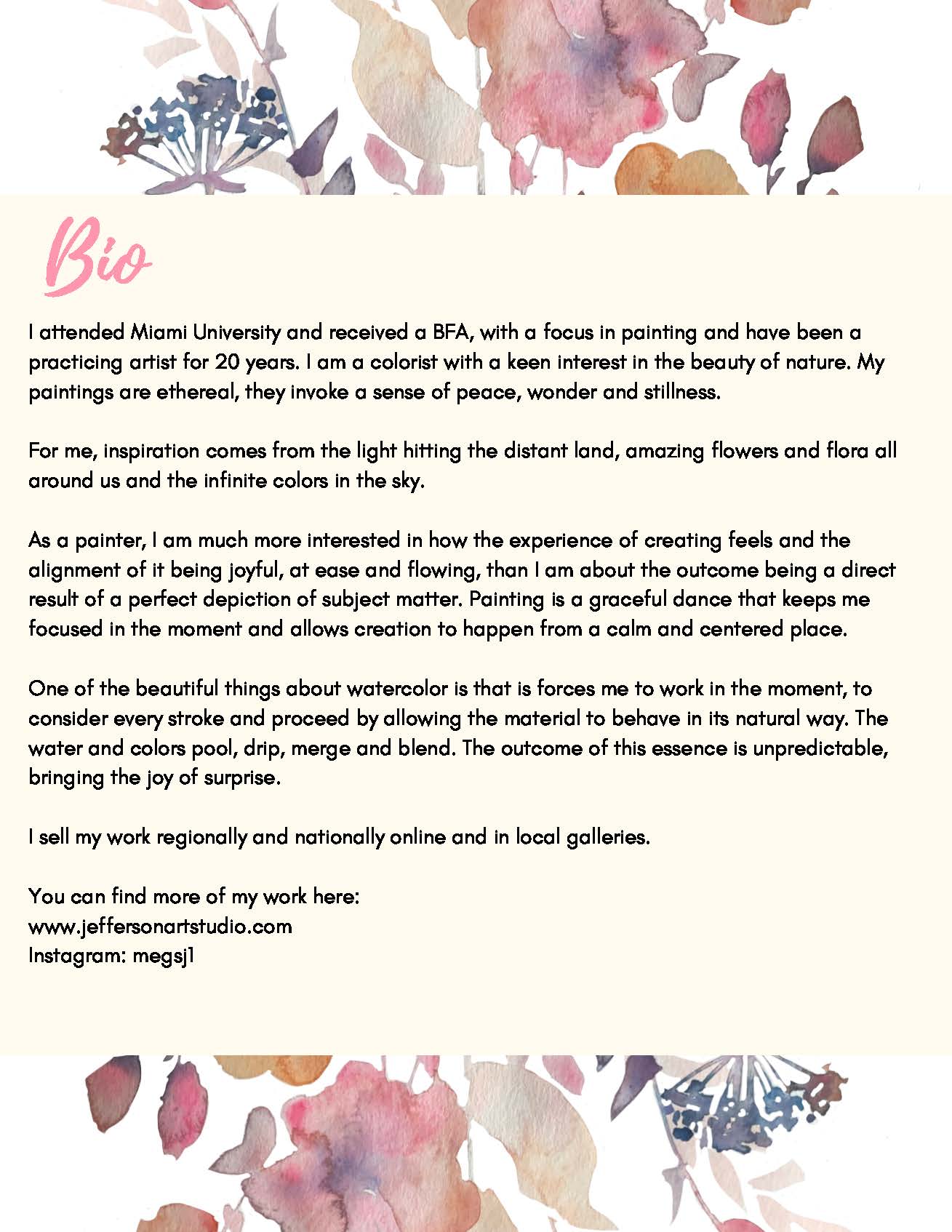 Bio

I attended Miami University and received a BFA, with a focus in painting and have been a practicing artist for 20 years. I am a colorist with a keen interest in the beauty of nature. My paintings are ethereal, they invoke a sense of peace, wonder and stillness.

For me, inspiration comes from the light hitting the distant land, amazing flowers and flora all around us and the infinite colors in the sky.

As a painter, I am much more interested in how the experience of creating feels and the alignment of it being joyful, at ease and flowing, than I am about the outcome being a direct result of a perfect depiction of subject matter. Painting is a graceful dance that keeps me focused in the moment and allows creation to happen from a calm and centered place.

One of the beautiful things about watercolor is that is forces me to work in the moment, to consider every stroke and proceed by allowing the material to behave in its natural way. The water and colors pool, drip, merge and blend. The outcome of this essence is unpredictable, bringing the joy of surprise.

I sell my work regionally and nationally online and in local galleries.

You can find more of my work here:
www.jeffersonartstudio.com
Instagram: megsj1